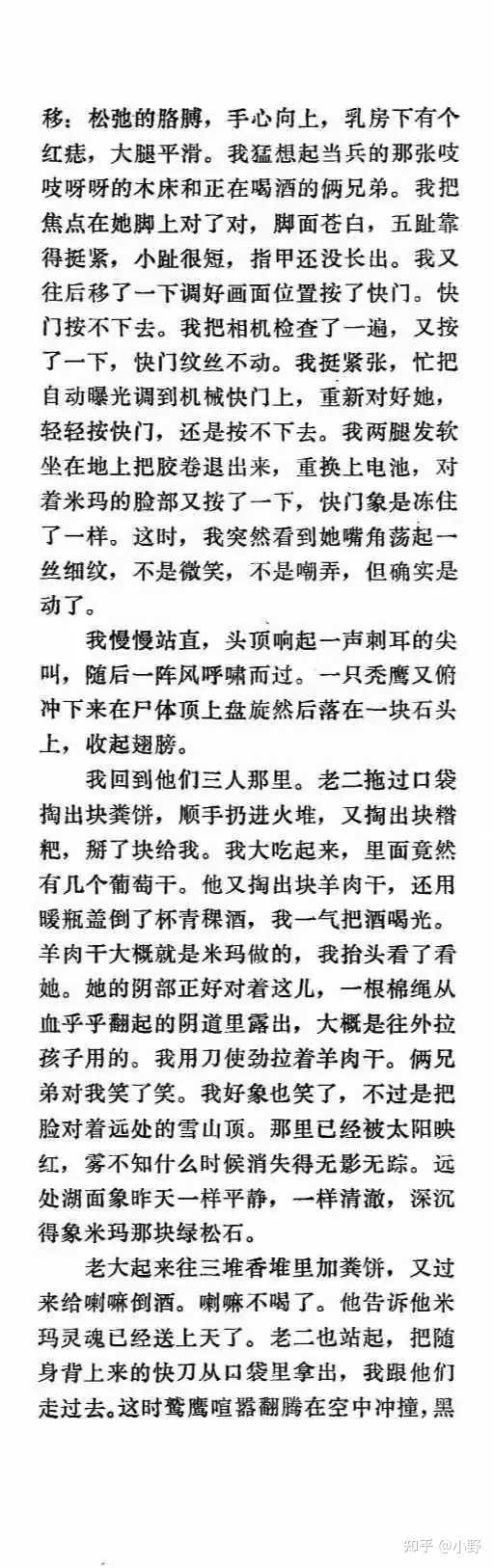 移：松弛的胳膊，手心向上，乳房下有个红痣，大腿平滑。我猛想起当兵的那张吱吱呀呀的木床和正在喝酒的俩兄弟。我把焦点在她脚上对了对，脚面苍白，五趾靠得挺紧，小趾很短，指甲还没长出。我又往后移了一下调好画面位置按了快门。快门按不下去。我把相机检查了一遍，又按了一下，快门纹丝不动。我挺紧张，忙把自动曝光调到机械快门上，重新对好她，轻轻按快门，还是按不下去。我两腿发软坐在地上把胶卷退出来，重换上电池，对着米玛的脸部又按了一下，快门象是冻住了一样。这时，我突然看到她嘴角荡起一丝细纹，不是微笑，不是嘲弄，但确实是动了。

我慢慢站直，头顶响起一声刺耳的尖叫，随后一阵风呼啸而过。一只秃鹰又俯冲下来在尸体顶上盘旋然后落在一块石头上，收起翅膀。

我回到他们三人那里。老二拖过口袋掏出块粪饼，顺手扔进火堆，又掏出块糌粑，掰了块给我。我大吃起来，里面竟然有几个葡萄干。他又掏出块羊肉干，还用暖瓶盖倒了杯青稞酒，我一气把酒喝光。羊肉干大概就是米玛做的，我抬头看了看她。她的阴部正好对着这儿，一根棉绳从血乎乎翻起的阴道里露出，大概是往外拉孩子用的。我用刀使劲拉着羊肉干。俩兄弟对我笑了笑。我好象也笑了，不过是把脸对着远处的雪山顶。那里已经被太阳映红，雾不知什么时候消失得无影无踪。远处湖面象昨天一样平静，一样清澈，深沉得象米玛那块绿松石。

老大起来往三堆香堆里加粪饼，又过来给喇嘛倒酒。喇嘛不喝了。他告诉他米玛灵魂已经送上天了。老二也站起，把随身背上来的快刀从口袋里拿出，我跟他们走过去。这时鹫鹰喧嚣翻腾在空中冲撞，黑

知乎 @小野